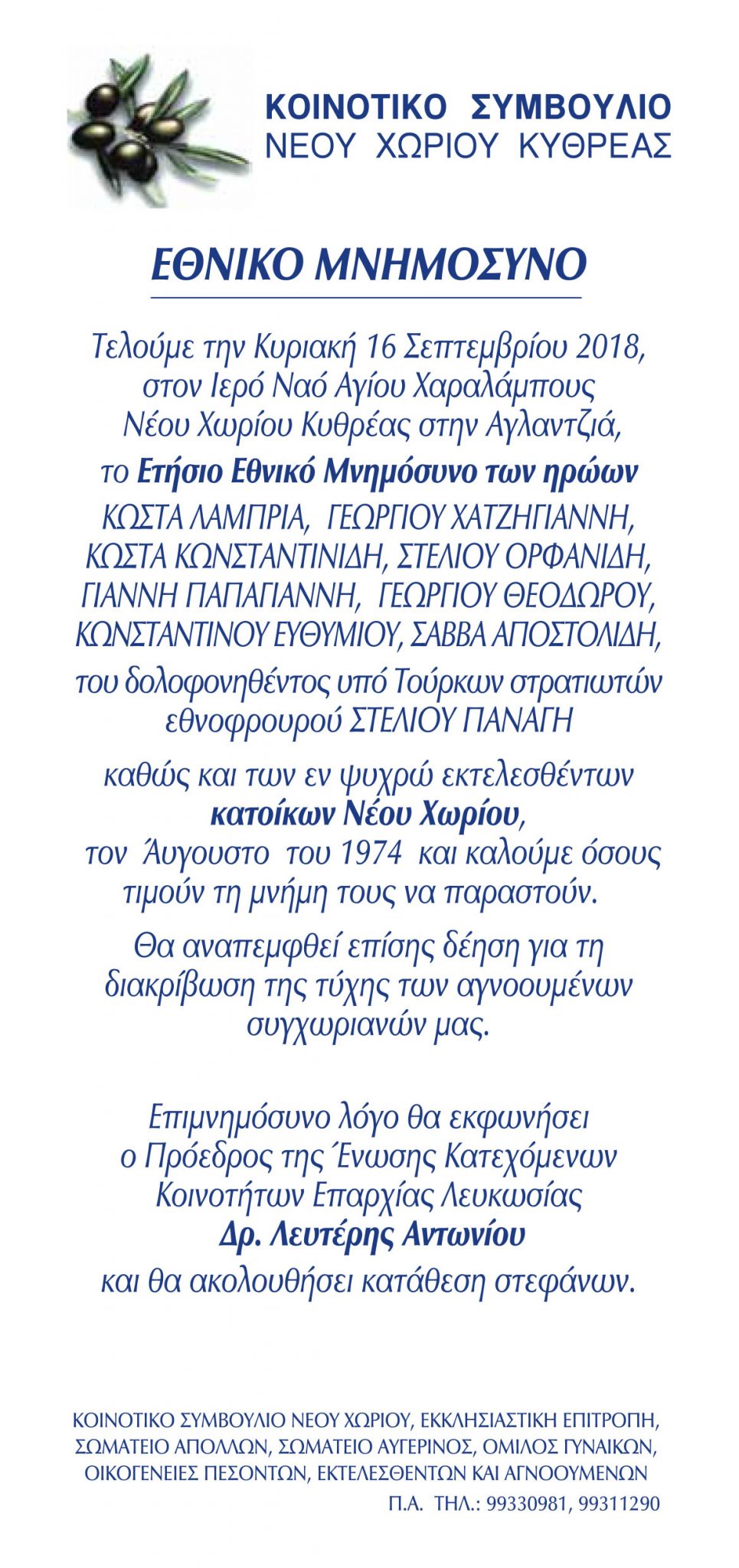 ΚΟΙΝΟΤΙΚΟ ΣΥΜΒΟΥΛΙΟ
ΝΕΟΥ ΧΩΡΙΟΥ ΚΥΘΡΕΑΣ

ΕΘΝΙΚΟ ΜΝΗΜΟΣΥΝΟ

Τελούμε την Κυριακή 16 Σεπτεμβρίου 2018, στον Ιερό Ναό Αγίου Χαραλάμπους Νέου Χωρίου Κυθρέας στην Αγλαντζιά,

το Ετήσιο Εθνικό Μνημόσυνο των ηρώων ΚΩΣΤΑ ΛΑΜΠΡΙΑ, ΓΕΩΡΓΙΟΥ ΧΑΤΖΗΓΙΑΝΝΗ, ΚΩΣΤΑ ΚΩΝΣΤΑΝΤΙΝΙΔΗ, ΣΤΕΛΙΟΥ ΟΡΦΑΝΙΔΗ, ΓΙΑΝΝΗ ΠΑΠΑΓΙΑΝΝΗ, ΓΕΩΡΓΙΟΥ ΘΕΟΔΩΡΟΥ, ΚΩΝΣΤΑΝΤΙΝΟΥ ΕΥΘΥΜΙΟΥ, ΣΑΒΒΑ ΑΠΟΣΤΟΛΙΔΗ,

του δολοφονηθέντος υπό Τούρκων στρατιωτών εθνοφρουρού ΣΤΕΛΙΟΥ ΠΑΝΑΓΗ

καθώς και των εν ψυχρώ εκτελεσθέντων κατοίκων Νέου Χωρίου, τον Άυγουστο του 1974 και καλούμε όσους τιμούν τη μνήμη τους να παραστούν.

Θα αναπεμφθεί επίσης δέηση για τη διακρίβωση της τύχης των αγνοουμένων συγχωριανών μας.

Επιμνημόσυνο λόγο θα εκφωνήσει ο Πρόεδρος της Ένωσης Κατεχόμενων Κοινοτήτων Επαρχίας Λευκωσίας Δρ. Λευτέρης Αντωνίου

και θα ακολουθήσει κατάθεση στεφάνων.

ΚΟΙΝΟΤΙΚΟ ΣΥΜΒΟΥΛΙΟ ΝΕΟΥ ΧΩΡΙΟΥ, ΕΚΚΛΗΣΙΑΣΤΙΚΗ ΕΠΙΤΡΟΠΗ, ΣΩΜΑΤΕΙΟ ΑΠΟΛΛΩΝ, ΣΩΜΑΤΕΙΟ ΑΥΓΕΡΙΝΟΣ, ΟΜΙΛΟΣ ΓΥΝΑΙΚΩΝ, ΟΙΚΟΓΕΝΕΙΕΣ ΠΕΣΟΝΤΩΝ, ΕΚΤΕΛΕΣΘΕΝΤΩΝ ΚΑΙ ΑΓΝΟΟΥΜΕΝΩΝ

Π.Α. ΤΗΛ.: 99330981, 99311290